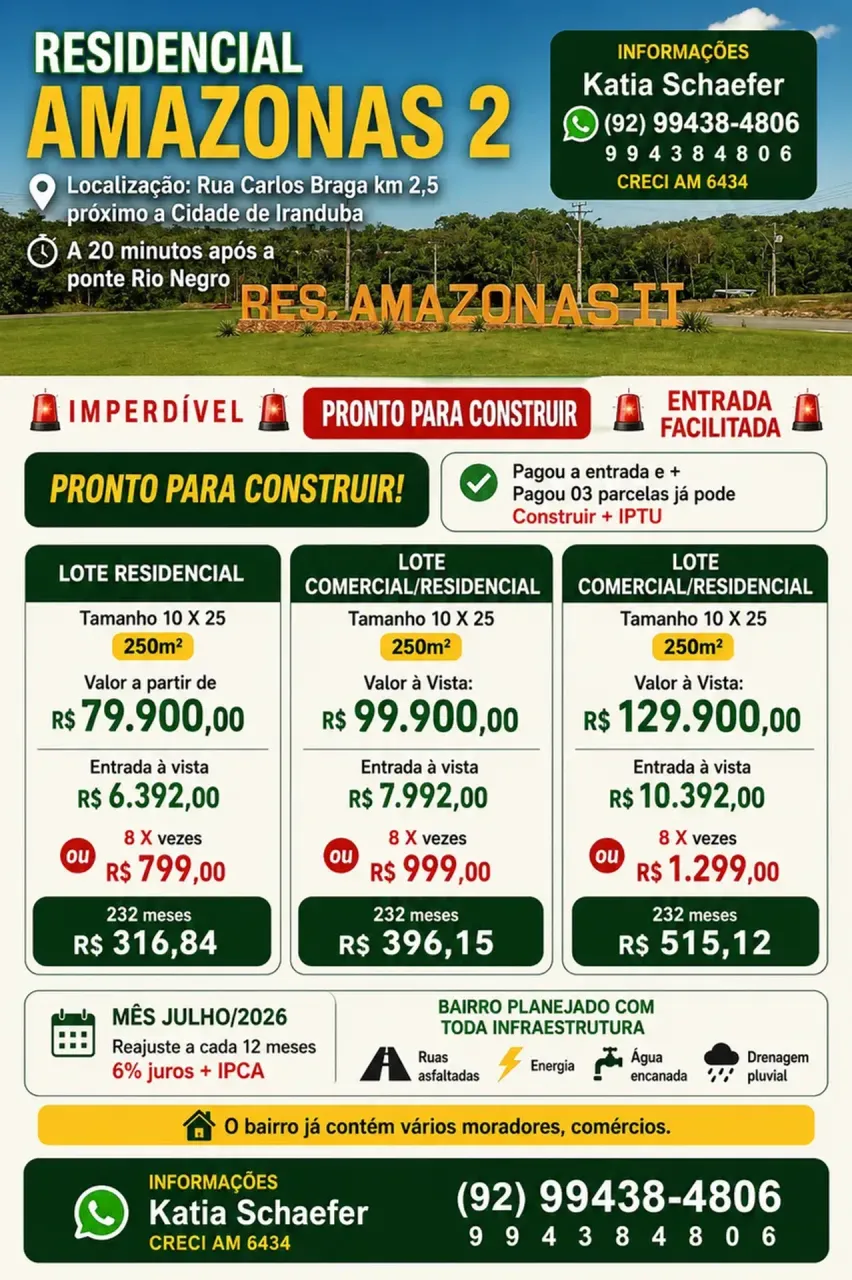 RESIDENCIAL
AMAZONAS 2

Localização: Rua Carlos Braga km 2,5 próximo a Cidade de Iranduba

A 20 minutos após a ponte Rio Negro

INFORMAÇÕES
Katia Schaefer
(92) 99438-4806
9 9 4 3 8 4 8 0 6
CRECI AM 6434

RES. AMAZONAS II

IMPERDÍVEL

PRONTO PARA CONSTRUIR

ENTRADA FACILITADA

PRONTO PARA CONSTRUIR!

Pagou a entrada e +
Pagou 03 parcelas já pode
Construir + IPTU

LOTE RESIDENCIAL
Tamanho 10 X 25
250m²
Valor a partir de
R$ 79.900,00
Entrada à vista
R$ 6.392,00
ou
8 X vezes
R$ 799,00
232 meses
R$ 316,84

LOTE COMERCIAL/RESIDENCIAL
Tamanho 10 X 25
250m²
Valor à Vista:
R$ 99.900,00
Entrada à vista
R$ 7.992,00
ou
8 X vezes
R$ 999,00
232 meses
R$ 396,15

LOTE COMERCIAL/RESIDENCIAL
Tamanho 10 X 25
250m²
Valor à Vista:
R$ 129.900,00
Entrada à vista
R$ 10.392,00
ou
8 X vezes
R$ 1.299,00
232 meses
R$ 515,12

MÊS JULHO/2026
Reajuste a cada 12 meses
6% juros + IPCA

BAIRRO PLANEJADO COM TODA INFRAESTRUTURA
Ruas asfaltadas
Energia
Água encanada
Drenagem pluvial

O bairro já contém vários moradores, comércios.

INFORMAÇÕES
Katia Schaefer
CRECI AM 6434
(92) 99438-4806
9 9 4 3 8 4 8 0 6